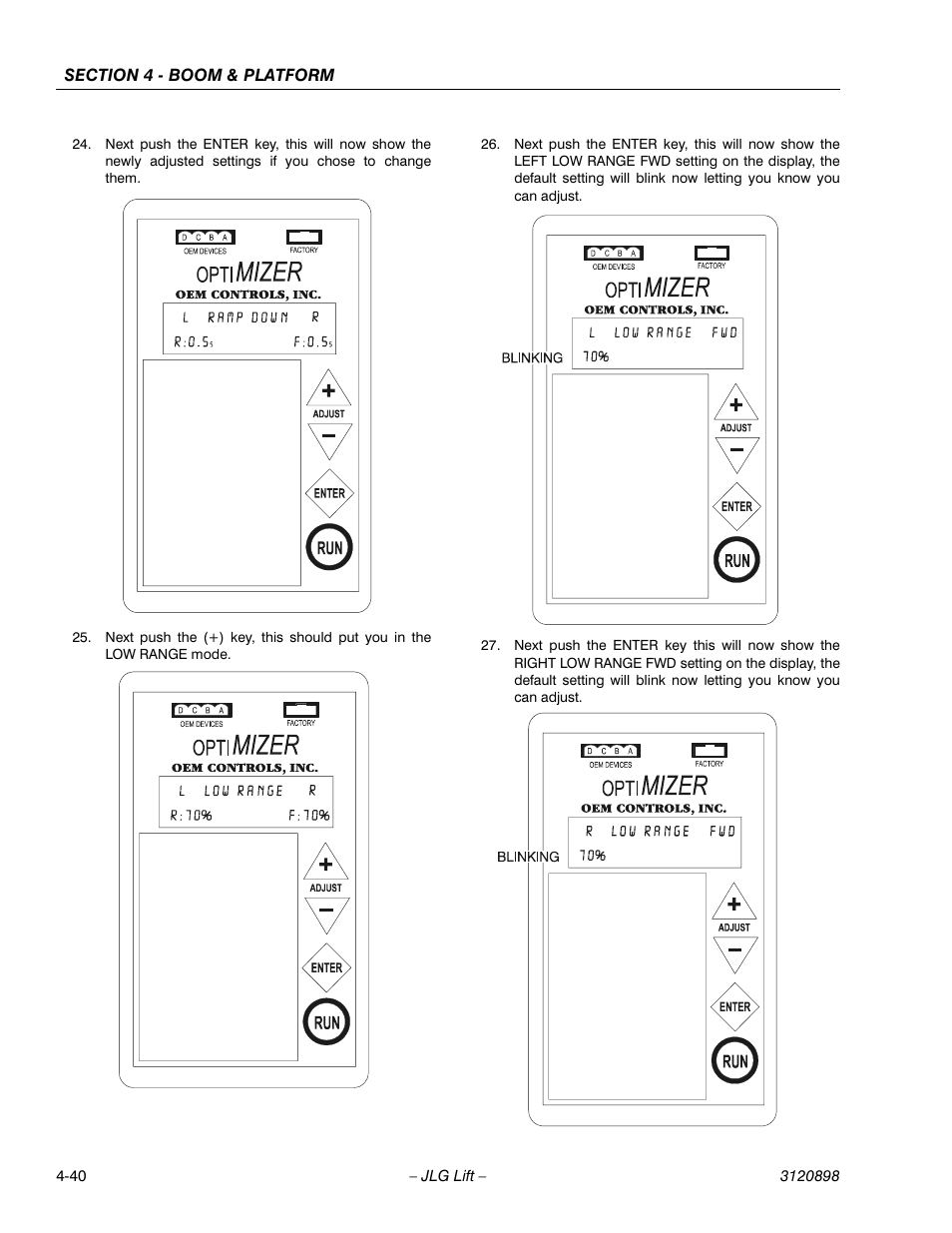 SECTION 4 - BOOM & PLATFORM

24. Next push the ENTER key, this will now show the newly adjusted settings if you chose to change them.

D C B A
OEM DEVICES
FACTORY
OPTIMIZER
OEM CONTROLS, INC.
L RAMP DOWN R
R:0.5s F:0.5s
+
ADJUST
−
ENTER
RUN

25. Next push the (+) key, this should put you in the LOW RANGE mode.

D C B A
OEM DEVICES
FACTORY
OPTIMIZER
OEM CONTROLS, INC.
L LOW RANGE R
R:70% F:70%
+
ADJUST
−
ENTER
RUN

26. Next push the ENTER key, this will now show the LEFT LOW RANGE FWD setting on the display, the default setting will blink now letting you know you can adjust.

D C B A
OEM DEVICES
FACTORY
OPTIMIZER
OEM CONTROLS, INC.
L LOW RANGE FWD
BLINKING 70%
+
ADJUST
−
ENTER
RUN

27. Next push the ENTER key this will now show the RIGHT LOW RANGE FWD setting on the display, the default setting will blink now letting you know you can adjust.

D C B A
OEM DEVICES
FACTORY
OPTIMIZER
OEM CONTROLS, INC.
R LOW RANGE FWD
BLINKING 70%
+
ADJUST
−
ENTER
RUN

4-40 – JLG Lift – 3120898